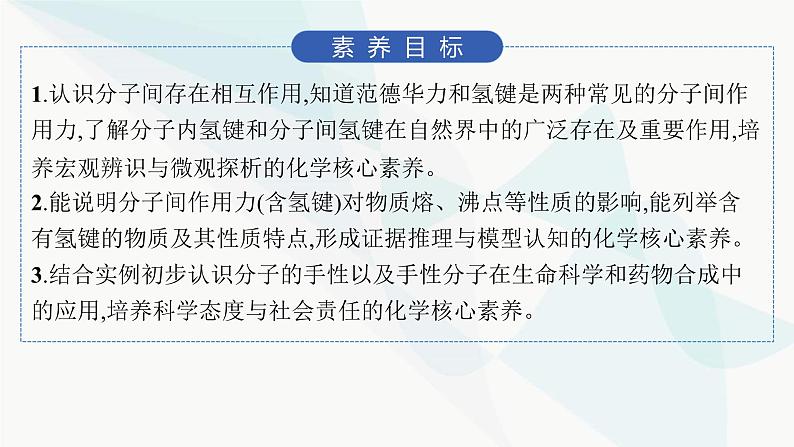 素养目标

1.认识分子间存在相互作用,知道范德华力和氢键是两种常见的分子间作用力,了解分子内氢键和分子间氢键在自然界中的广泛存在及重要作用,培养宏观辨识与微观探析的化学核心素养。
2.能说明分子间作用力(含氢键)对物质熔、沸点等性质的影响,能列举含有氢键的物质及其性质特点,形成证据推理与模型认知的化学核心素养。
3.结合实例初步认识分子的手性以及手性分子在生命科学和药物合成中的应用,培养科学态度与社会责任的化学核心素养。